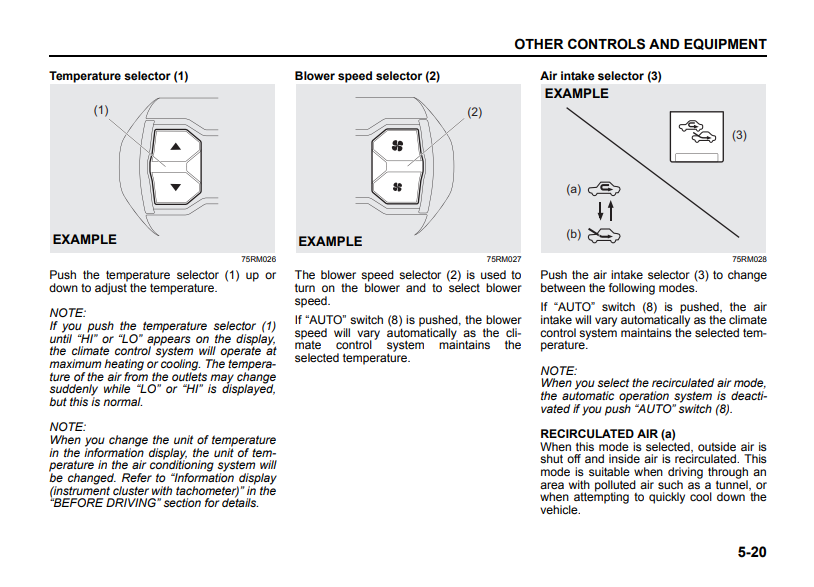 OTHER CONTROLS AND EQUIPMENT

Temperature selector (1)

(1)

EXAMPLE

75RM026

Push the temperature selector (1) up or down to adjust the temperature.

NOTE:
If you push the temperature selector (1) until “HI” or “LO” appears on the display, the climate control system will operate at maximum heating or cooling. The temperature of the air from the outlets may change suddenly while “LO” or “HI” is displayed, but this is normal.

NOTE:
When you change the unit of temperature in the information display, the unit of temperature in the air conditioning system will be changed. Refer to “Information display (instrument cluster with tachometer)” in the “BEFORE DRIVING” section for details.

Blower speed selector (2)

(2)

EXAMPLE

75RM027

The blower speed selector (2) is used to turn on the blower and to select blower speed.

If “AUTO” switch (8) is pushed, the blower speed will vary automatically as the climate control system maintains the selected temperature.

Air intake selector (3)

EXAMPLE

(3)

(a)

(b)

75RM028

Push the air intake selector (3) to change between the following modes.

If “AUTO” switch (8) is pushed, the air intake will vary automatically as the climate control system maintains the selected temperature.

NOTE:
When you select the recirculated air mode, the automatic operation system is deactivated if you push “AUTO” switch (8).

RECIRCULATED AIR (a)
When this mode is selected, outside air is shut off and inside air is recirculated. This mode is suitable when driving through an area with polluted air such as a tunnel, or when attempting to quickly cool down the vehicle.

5-20